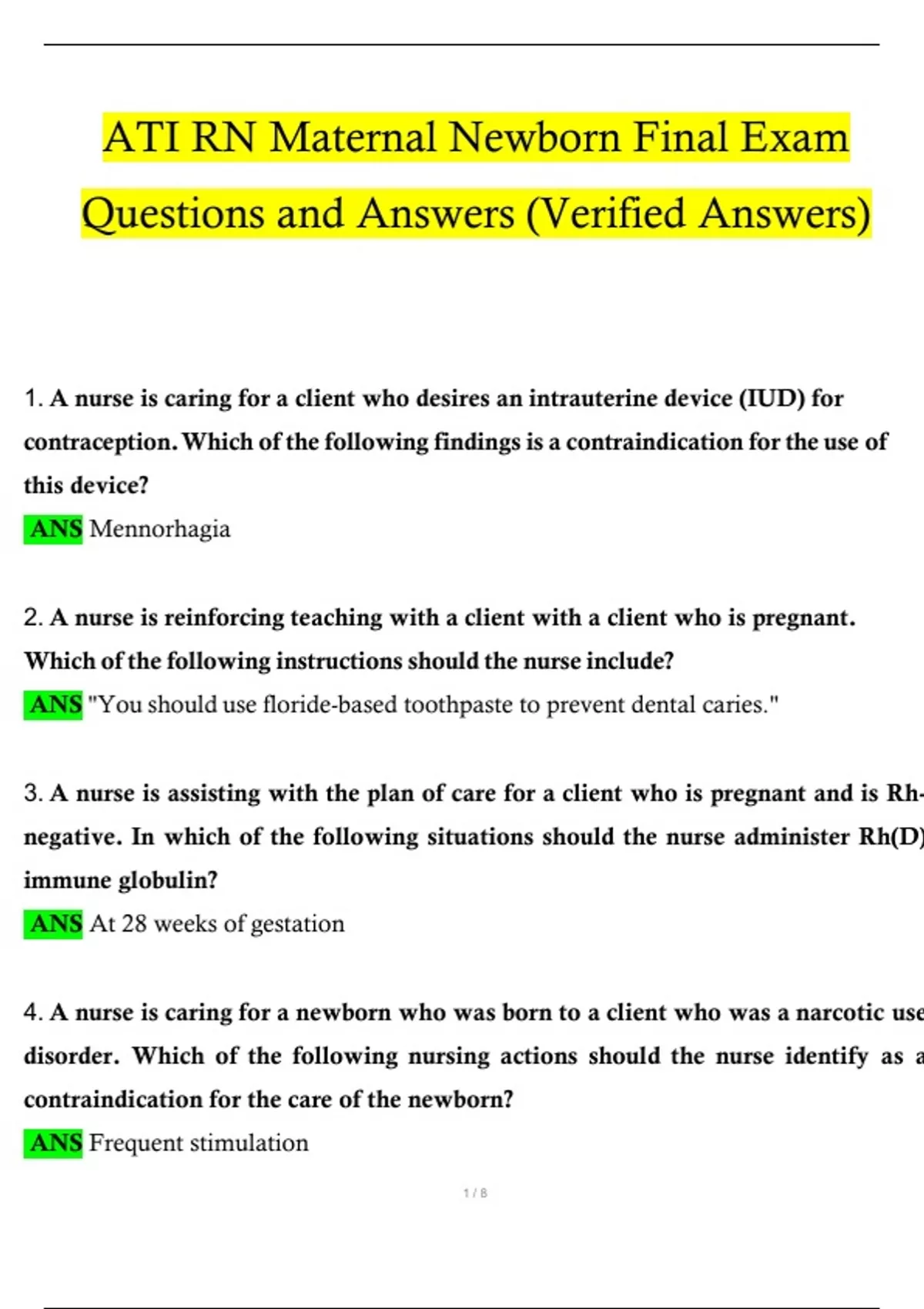 ATI RN Maternal Newborn Final Exam Questions and Answers (Verified Answers)

1. A nurse is caring for a client who desires an intrauterine device (IUD) for contraception. Which of the following findings is a contraindication for the use of this device?

ANS Mennorhagia

2. A nurse is reinforcing teaching with a client with a client who is pregnant. Which of the following instructions should the nurse include?

ANS "You should use floride-based toothpaste to prevent dental caries."

3. A nurse is assisting with the plan of care for a client who is pregnant and is Rh-negative. In which of the following situations should the nurse administer Rh(D) immune globulin?

ANS At 28 weeks of gestation

4. A nurse is caring for a newborn who was born to a client who was a narcotic use disorder. Which of the following nursing actions should the nurse identify as a contraindication for the care of the newborn?

ANS Frequent stimulation

1 / 8